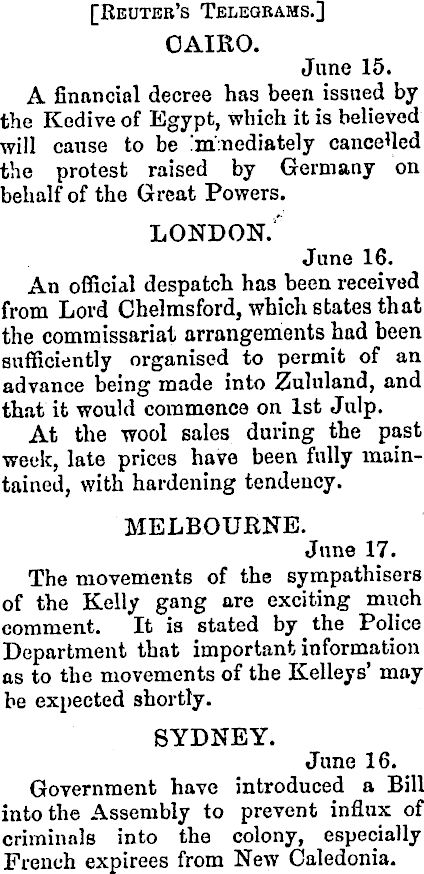 [REUTER'S TELEGRAMS.]

CAIRO.

June 15.

A financial decree has been issued by the Kedive of Egypt, which it is believed will cause to be immediately cancelled the protest raised by Germany on behalf of the Great Powers.

LONDON.

June 16.

An official despatch has been received from Lord Chelmsford, which states that the commissariat arrangements had been sufficiently organised to permit of an advance being made into Zululand, and that it would commence on 1st Julp.

At the wool sales during the past week, late prices have been fully maintained, with hardening tendency.

MELBOURNE.

June 17.

The movements of the sympathisers of the Kelly gang are exciting much comment. It is stated by the Police Department that important information as to the movements of the Kelleys' may be expected shortly.

SYDNEY.

June 16.

Government have introduced a Bill into the Assembly to prevent influx of criminals into the colony, especially French expirees from New Caledonia.